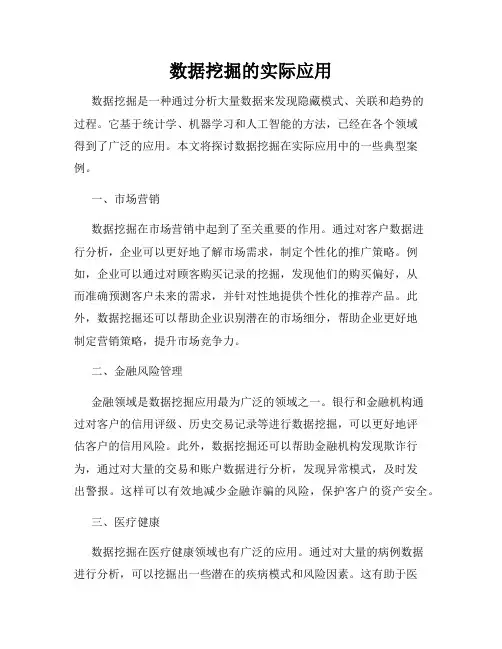 数据挖掘的实际应用

数据挖掘是一种通过分析大量数据来发现隐藏模式、关联和趋势的过程。它基于统计学、机器学习和人工智能的方法，已经在各个领域得到了广泛的应用。本文将探讨数据挖掘在实际应用中的一些典型案例。

一、市场营销

数据挖掘在市场营销中起到了至关重要的作用。通过对客户数据进行分析，企业可以更好地了解市场需求，制定个性化的推广策略。例如，企业可以通过对顾客购买记录的挖掘，发现他们的购买偏好，从而准确预测客户未来的需求，并针对性地提供个性化的推荐产品。此外，数据挖掘还可以帮助企业识别潜在的市场细分，帮助企业更好地制定营销策略，提升市场竞争力。

二、金融风险管理

金融领域是数据挖掘应用最为广泛的领域之一。银行和金融机构通过对客户的信用评级、历史交易记录等进行数据挖掘，可以更好地评估客户的信用风险。此外，数据挖掘还可以帮助金融机构发现欺诈行为，通过对大量的交易和账户数据进行分析，发现异常模式，及时发出警报。这样可以有效地减少金融诈骗的风险，保护客户的资产安全。

三、医疗健康

数据挖掘在医疗健康领域也有广泛的应用。通过对大量的病例数据进行分析，可以挖掘出一些潜在的疾病模式和风险因素。这有助于医